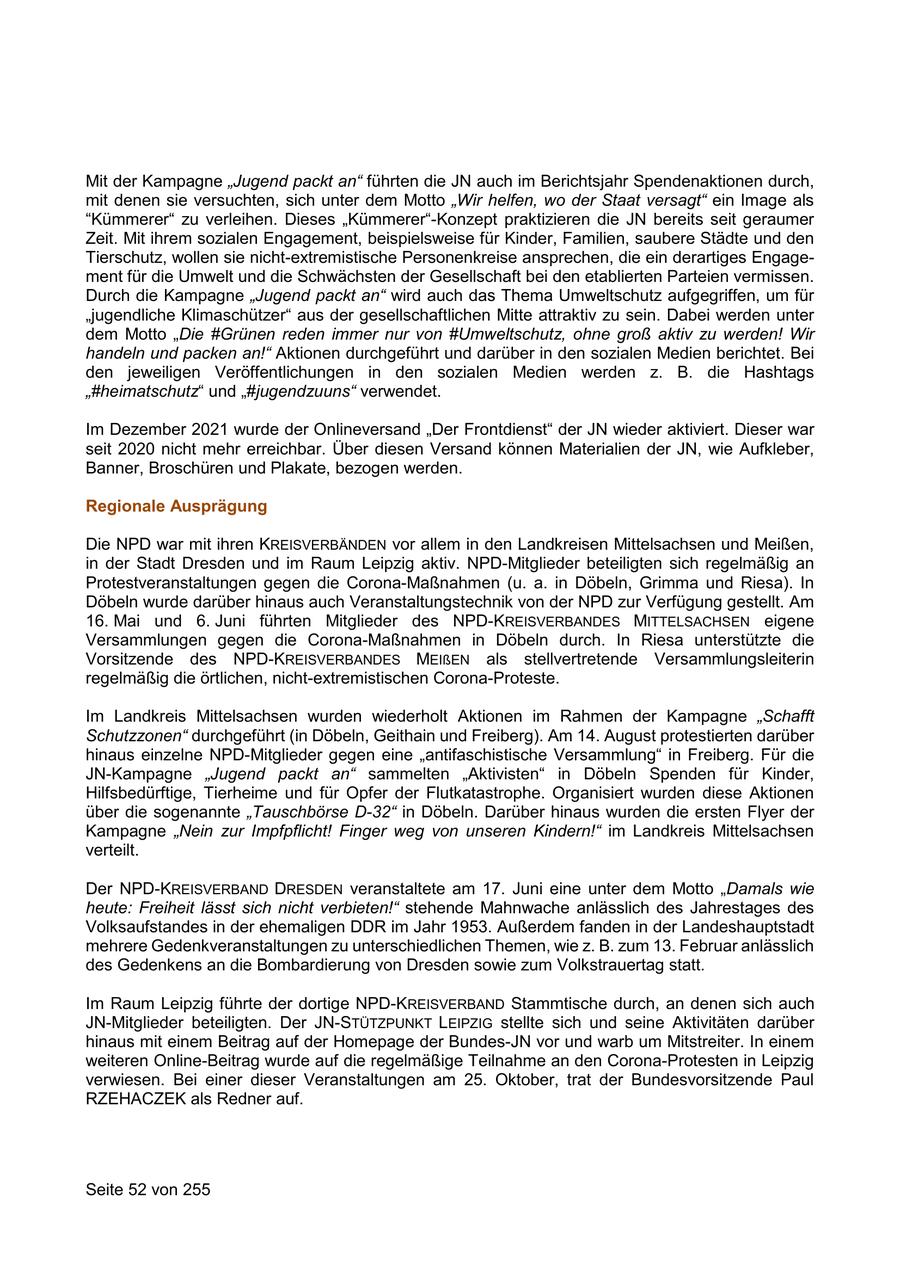 Mit der Kampagne „Jugend packt an“ führten die JN auch im Berichtsjahr Spendenaktionen durch, mit denen sie versuchten, sich unter dem Motto „Wir helfen, wo der Staat versagt“ ein Image als “Kümmerer“ zu verleihen. Dieses „Kümmerer“-Konzept praktizieren die JN bereits seit geraumer Zeit. Mit ihrem sozialen Engagement, beispielsweise für Kinder, Familien, saubere Städte und den Tierschutz, wollen sie nicht-extremistische Personenkreise ansprechen, die ein derartiges Engagement für die Umwelt und die Schwächsten der Gesellschaft bei den etablierten Parteien vermissen. Durch die Kampagne „Jugend packt an“ wird auch das Thema Umweltschutz aufgegriffen, um für „jugendliche Klimaschützer“ aus der gesellschaftlichen Mitte attraktiv zu sein. Dabei werden unter dem Motto „Die #Grünen reden immer nur von #Umweltschutz, ohne groß aktiv zu werden! Wir handeln und packen an!“ Aktionen durchgeführt und darüber in den sozialen Medien berichtet. Bei den jeweiligen Veröffentlichungen in den sozialen Medien werden z. B. die Hashtags „#heimatschutz“ und „#jugendzuuns“ verwendet.

Im Dezember 2021 wurde der Onlineversand „Der Frontdienst“ der JN wieder aktiviert. Dieser war seit 2020 nicht mehr erreichbar. Über diesen Versand können Materialien der JN, wie Aufkleber, Banner, Broschüren und Plakate, bezogen werden.

Regionale Ausprägung

Die NPD war mit ihren KREISVERBÄNDEN vor allem in den Landkreisen Mittelsachsen und Meißen, in der Stadt Dresden und im Raum Leipzig aktiv. NPD-Mitglieder beteiligten sich regelmäßig an Protestveranstaltungen gegen die Corona-Maßnahmen (u. a. in Döbeln, Grimma und Riesa). In Döbeln wurde darüber hinaus auch Veranstaltungstechnik von der NPD zur Verfügung gestellt. Am 16. Mai und 6. Juni führten Mitglieder des NPD-KREISVERBANDES MITTELSACHSEN eigene Versammlungen gegen die Corona-Maßnahmen in Döbeln durch. In Riesa unterstützte die Vorsitzende des NPD-KREISVERBANDES MEIßEN als stellvertretende Versammlungsleiterin regelmäßig die örtlichen, nicht-extremistischen Corona-Proteste.

Im Landkreis Mittelsachsen wurden wiederholt Aktionen im Rahmen der Kampagne „Schafft Schutzzonen“ durchgeführt (in Döbeln, Geithain und Freiberg). Am 14. August protestierten darüber hinaus einzelne NPD-Mitglieder gegen eine „antifaschistische Versammlung“ in Freiberg. Für die JN-Kampagne „Jugend packt an“ sammelten „Aktivisten“ in Döbeln Spenden für Kinder, Hilfsbedürftige, Tierheime und für Opfer der Flutkatastrophe. Organisiert wurden diese Aktionen über die sogenannte „Tauschbörse D-32“ in Döbeln. Darüber hinaus wurden die ersten Flyer der Kampagne „Nein zur Impfpflicht! Finger weg von unseren Kindern!“ im Landkreis Mittelsachsen verteilt.

Der NPD-KREISVERBAND DRESDEN veranstaltete am 17. Juni eine unter dem Motto „Damals wie heute: Freiheit lässt sich nicht verbieten!“ stehende Mahnwache anlässlich des Jahrestages des Volksaufstandes in der ehemaligen DDR im Jahr 1953. Außerdem fanden in der Landeshauptstadt mehrere Gedenkveranstaltungen zu unterschiedlichen Themen, wie z. B. zum 13. Februar anlässlich des Gedenkens an die Bombardierung von Dresden sowie zum Volkstrauertag statt.

Im Raum Leipzig führte der dortige NPD-KREISVERBAND Stammtische durch, an denen sich auch JN-Mitglieder beteiligten. Der JN-STÜTZPUNKT LEIPZIG stellte sich und seine Aktivitäten darüber hinaus mit einem Beitrag auf der Homepage der Bundes-JN vor und warb um Mitstreiter. In einem weiteren Online-Beitrag wurde auf die regelmäßige Teilnahme an den Corona-Protesten in Leipzig verwiesen. Bei einer dieser Veranstaltungen am 25. Oktober, trat der Bundesvorsitzende Paul RZEHACZEK als Redner auf.

Seite 52 von 255